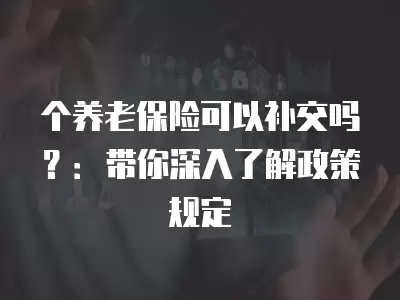 个养老保险可以补交吗？：带你深入了解政策规定